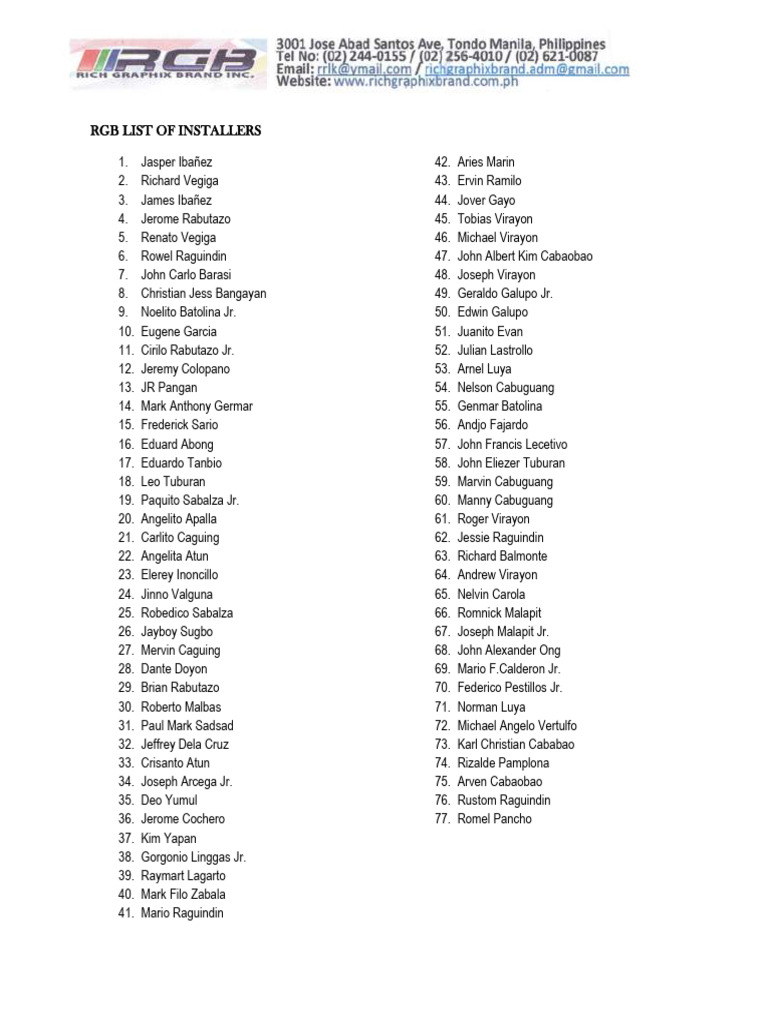 RGB
RICH GRAPHIX BRAND INC.

3001 Jose Abad Santos Ave, Tondo Manila, Philippines
Tel No: (02) 244-0155 / (02) 256-4010 / (02) 621-0087
Email: rrlk@ymail.com / richgraphixbrand.adm@gmail.com
Website: www.richgraphixbrand.com.ph

RGB LIST OF INSTALLERS

1. Jasper Ibañez
2. Richard Vegiga
3. James Ibañez
4. Jerome Rabutazo
5. Renato Vegiga
6. Rowel Raguindin
7. John Carlo Barasi
8. Christian Jess Bangayan
9. Noelito Batolina Jr.
10. Eugene Garcia
11. Cirilo Rabutazo Jr.
12. Jeremy Colopano
13. JR Pangan
14. Mark Anthony Germar
15. Frederick Sario
16. Eduard Abong
17. Eduardo Tanbio
18. Leo Tuburan
19. Paquito Sabalza Jr.
20. Angelito Apalla
21. Carlito Caguing
22. Angelita Atun
23. Elerey Inoncillo
24. Jinno Valguna
25. Robedico Sabalza
26. Jayboy Sugbo
27. Mervin Caguing
28. Dante Doyon
29. Brian Rabutazo
30. Roberto Malbas
31. Paul Mark Sadsad
32. Jeffrey Dela Cruz
33. Crisanto Atun
34. Joseph Arcega Jr.
35. Deo Yumul
36. Jerome Cochero
37. Kim Yapan
38. Gorgonio Linggas Jr.
39. Raymart Lagarto
40. Mark Filo Zabala
41. Mario Raguindin
42. Aries Marin
43. Ervin Ramilo
44. Jover Gayo
45. Tobias Virayon
46. Michael Virayon
47. John Albert Kim Cabaobao
48. Joseph Virayon
49. Geraldo Galupo Jr.
50. Edwin Galupo
51. Juanito Evan
52. Julian Lastrollo
53. Arnel Luya
54. Nelson Cabuguang
55. Genmar Batolina
56. Andjo Fajardo
57. John Francis Lecetivo
58. John Eliezer Tuburan
59. Marvin Cabuguang
60. Manny Cabuguang
61. Roger Virayon
62. Jessie Raguindin
63. Richard Balmonte
64. Andrew Virayon
65. Nelvin Carola
66. Romnick Malapit
67. Joseph Malapit Jr.
68. John Alexander Ong
69. Mario F.Calderon Jr.
70. Federico Pestillos Jr.
71. Norman Luya
72. Michael Angelo Vertulfo
73. Karl Christian Cababao
74. Rizalde Pamplona
75. Arven Cabaobao
76. Rustom Raguindin
77. Romel Pancho